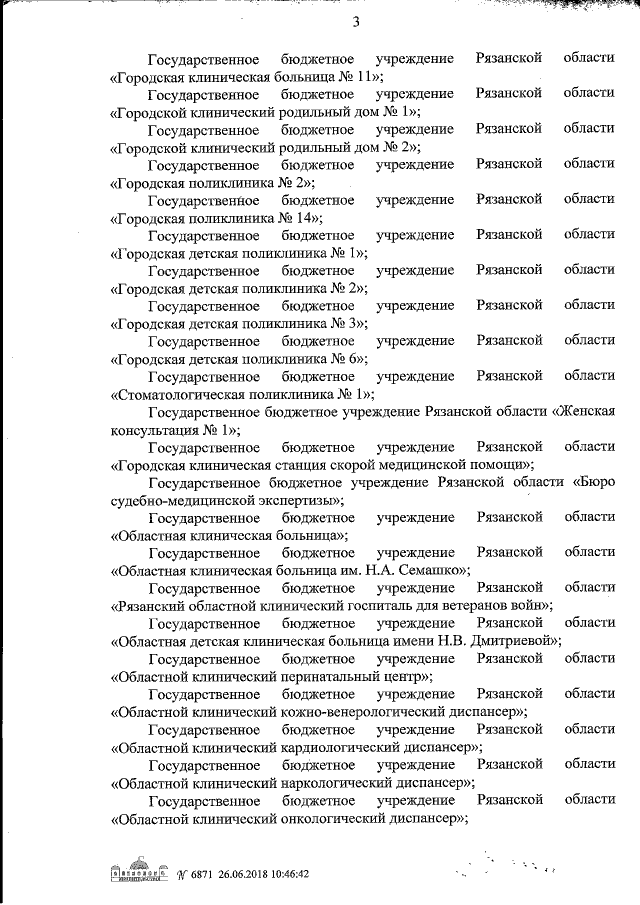 3

Государственное бюджетное учреждение Рязанской области «Городская клиническая больница № 11»;

Государственное бюджетное учреждение Рязанской области «Городской клинический родильный дом № 1»;

Государственное бюджетное учреждение Рязанской области «Городской клинический родильный дом № 2»;

Государственное бюджетное учреждение Рязанской области «Городская поликлиника № 2»;

Государственное бюджетное учреждение Рязанской области «Городская поликлиника № 14»;

Государственное бюджетное учреждение Рязанской области «Городская детская поликлиника № 1»;

Государственное бюджетное учреждение Рязанской области «Городская детская поликлиника № 2»;

Государственное бюджетное учреждение Рязанской области «Городская детская поликлиника № 3»;

Государственное бюджетное учреждение Рязанской области «Городская детская поликлиника № 6»;

Государственное бюджетное учреждение Рязанской области «Стоматологическая поликлиника № 1»;

Государственное бюджетное учреждение Рязанской области «Женская консультация № 1»;

Государственное бюджетное учреждение Рязанской области «Городская клиническая станция скорой медицинской помощи»;

Государственное бюджетное учреждение Рязанской области «Бюро судебно-медицинской экспертизы»;

Государственное бюджетное учреждение Рязанской области «Областная клиническая больница»;

Государственное бюджетное учреждение Рязанской области «Областная клиническая больница им. Н.А. Семашко»;

Государственное бюджетное учреждение Рязанской области «Рязанский областной клинический госпиталь для ветеранов войн»;

Государственное бюджетное учреждение Рязанской области «Областная детская клиническая больница имени Н.В. Дмитриевой»;

Государственное бюджетное учреждение Рязанской области «Областной клинический перинатальный центр»;

Государственное бюджетное учреждение Рязанской области «Областной клинический кожно-венерологический диспансер»;

Государственное бюджетное учреждение Рязанской области «Областной клинический кардиологический диспансер»;

Государственное бюджетное учреждение Рязанской области «Областной клинический наркологический диспансер»;

Государственное бюджетное учреждение Рязанской области «Областной клинический онкологический диспансер»;

№ 6871 26.06.2018 10:46:42